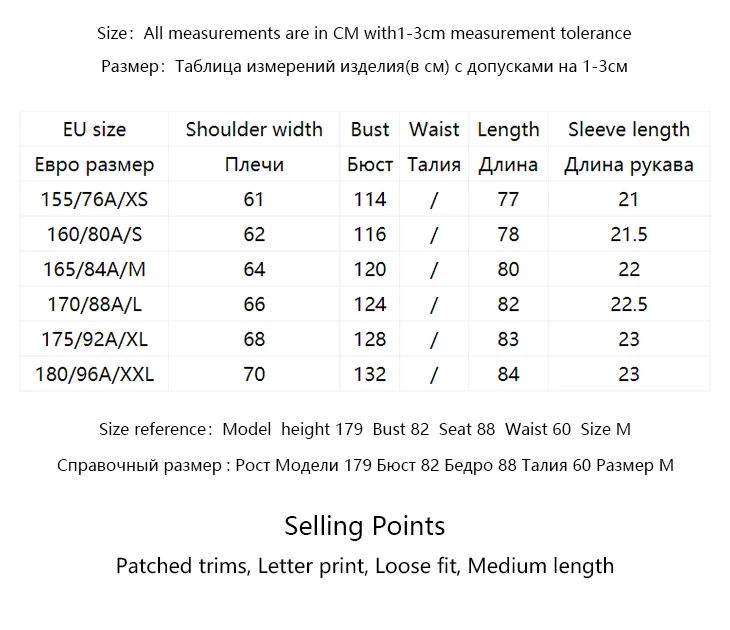 Size: All measurements are in CM with1-3cm measurement tolerance

Размер: Таблица измерений изделия(в см) с допусками на 1-3см

| EU size | Shoulder width | Bust | Waist | Length | Sleeve length |
|---|---|---|---|---|---|
| Евро размер | Плечи | Бюст | Талия | Длина | Длина рукава |
| 155/76A/XS | 61 | 114 | / | 77 | 21 |
| 160/80A/S | 62 | 116 | / | 78 | 21.5 |
| 165/84A/M | 64 | 120 | / | 80 | 22 |
| 170/88A/L | 66 | 124 | / | 82 | 22.5 |
| 175/92A/XL | 68 | 128 | / | 83 | 23 |
| 180/96A/XXL | 70 | 132 | / | 84 | 23 |

Size reference: Model height 179 Bust 82 Seat 88 Waist 60 Size M

Справочный размер : Рост Модели 179 Бюст 82 Бедро 88 Талия 60 Размер M

Selling Points

Patched trims, Letter print, Loose fit, Medium length